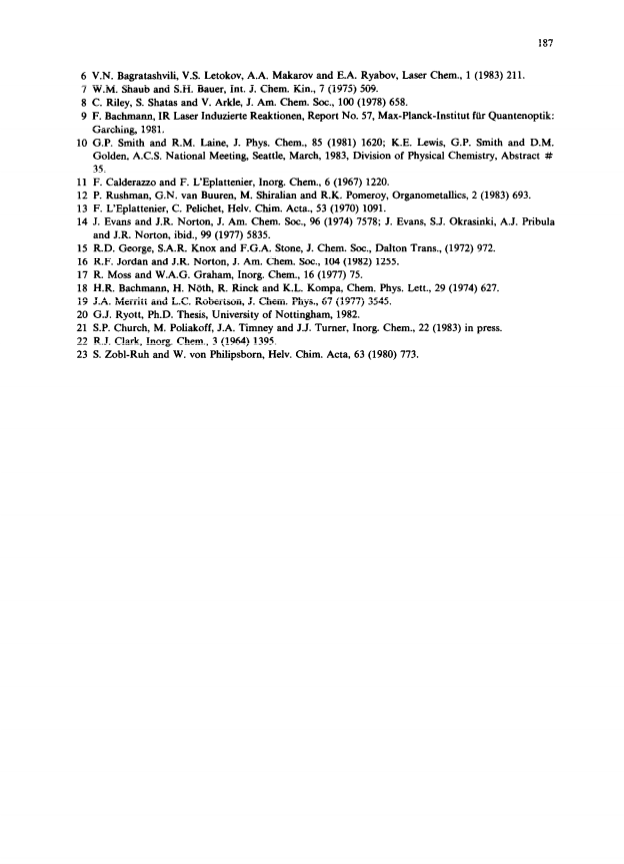 187

6 V.N. Bagratashvili, V.S. Letokov, A.A. Makarov and E.A. Ryabov, Laser Chem., 1 (1983) 211.
7 W.M. Shaub and S.H. Bauer, Int. J. Chem. Kin., 7 (1975) 509.
8 C. Riley, S. Shatas and V. Arkle, J. Am. Chem. Soc., 100 (1978) 658.
9 F. Bachmann, IR Laser Induzierte Reaktionen, Report No. 57, Max-Planck-Institut für Quantenoptik: Garching, 1981.
10 G.P. Smith and R.M. Laine, J. Phys. Chem., 85 (1981) 1620; K.E. Lewis, G.P. Smith and D.M. Golden, A.C.S. National Meeting, Seattle, March, 1983, Division of Physical Chemistry, Abstract # 35.
11 F. Calderazzo and F. L'Eplattenier, Inorg. Chem., 6 (1967) 1220.
12 P. Rushman, G.N. van Buuren, M. Shiralian and R.K. Pomeroy, Organometallics, 2 (1983) 693.
13 F. L'Eplattenier, C. Pelichet, Helv. Chim. Acta., 53 (1970) 1091.
14 J. Evans and J.R. Norton, J. Am. Chem. Soc., 96 (1974) 7578; J. Evans, S.J. Okrasinki, A.J. Pribula and J.R. Norton, ibid., 99 (1977) 5835.
15 R.D. George, S.A.R. Knox and F.G.A. Stone, J. Chem. Soc., Dalton Trans., (1972) 972.
16 R.F. Jordan and J.R. Norton, J. Am. Chem. Soc., 104 (1982) 1255.
17 R. Moss and W.A.G. Graham, Inorg. Chem., 16 (1977) 75.
18 H.R. Bachmann, H. Nöth, R. Rinck and K.L. Kompa, Chem. Phys. Lett., 29 (1974) 627.
19 J.A. Merritt and L.C. Robertson, J. Chem. Phys., 67 (1977) 3545.
20 G.J. Ryott, Ph.D. Thesis, University of Nottingham, 1982.
21 S.P. Church, M. Poliakoff, J.A. Timney and J.J. Turner, Inorg. Chem., 22 (1983) in press.
22 R.J. Clark, Inorg. Chem., 3 (1964) 1395.
23 S. Zobl-Ruh and W. von Philipsborn, Helv. Chim. Acta, 63 (1980) 773.